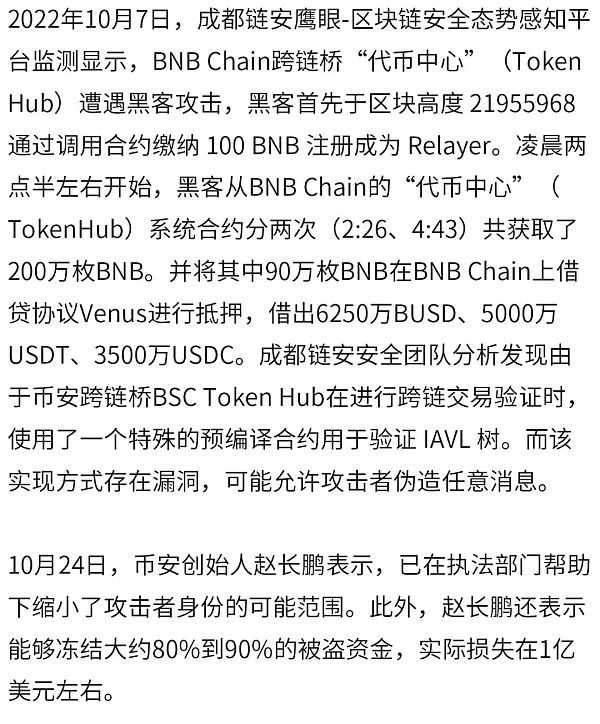 2022年10月7日，成都链安鹰眼-区块链安全态势感知平台监测显示，BNB Chain跨链桥“代币中心”（Token Hub）遭遇黑客攻击，黑客首先于区块高度 21955968 通过调用合约缴纳 100 BNB 注册成为 Relayer。凌晨两点半左右开始，黑客从BNB Chain的“代币中心”（TokenHub）系统合约分两次（2:26、4:43）共获取了200万枚BNB。并将其中90万枚BNB在BNB Chain上借贷协议Venus进行抵押，借出6250万BUSD、5000万USDT、3500万USDC。成都链安安全团队分析发现由于币安跨链桥BSC Token Hub在进行跨链交易验证时，使用了一个特殊的预编译合约用于验证 IAVL 树。而该实现方式存在漏洞，可能允许攻击者伪造任意消息。

10月24日，币安创始人赵长鹏表示，已在执法部门帮助下缩小了攻击者身份的可能范围。此外，赵长鹏还表示能够冻结大约80%到90%的被盗资金，实际损失在1亿美元左右。